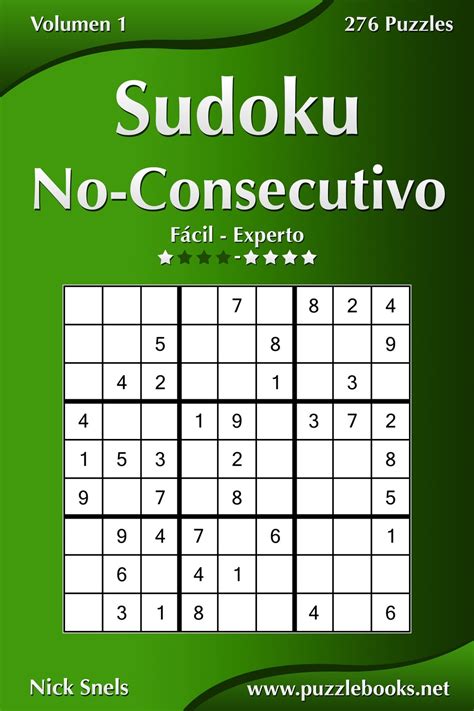 Volumen 1

276 Puzzles

Sudoku
No-Consecutivo

Fácil - Experto

★★★★-★★★★

|   |   |   |   |   |   |   |   |   |
|---|---|---|---|---|---|---|---|---|
|   |   |   |   | 7 |   | 8 | 2 | 4 |
|   |   | 5 |   |   | 8 |   |   | 9 |
|   | 4 | 2 |   |   | 1 |   | 3 |   |
| 4 |   |   | 1 | 9 |   | 3 | 7 | 2 |
| 1 | 5 | 3 |   | 2 |   |   |   | 8 |
| 9 |   | 7 |   | 8 |   |   |   | 5 |
|   | 9 | 4 | 7 |   | 6 |   |   | 1 |
|   | 6 |   | 4 | 1 |   |   |   |   |
|   | 3 | 1 | 8 |   |   | 4 |   | 6 |

Nick Snels

www.puzzlebooks.net